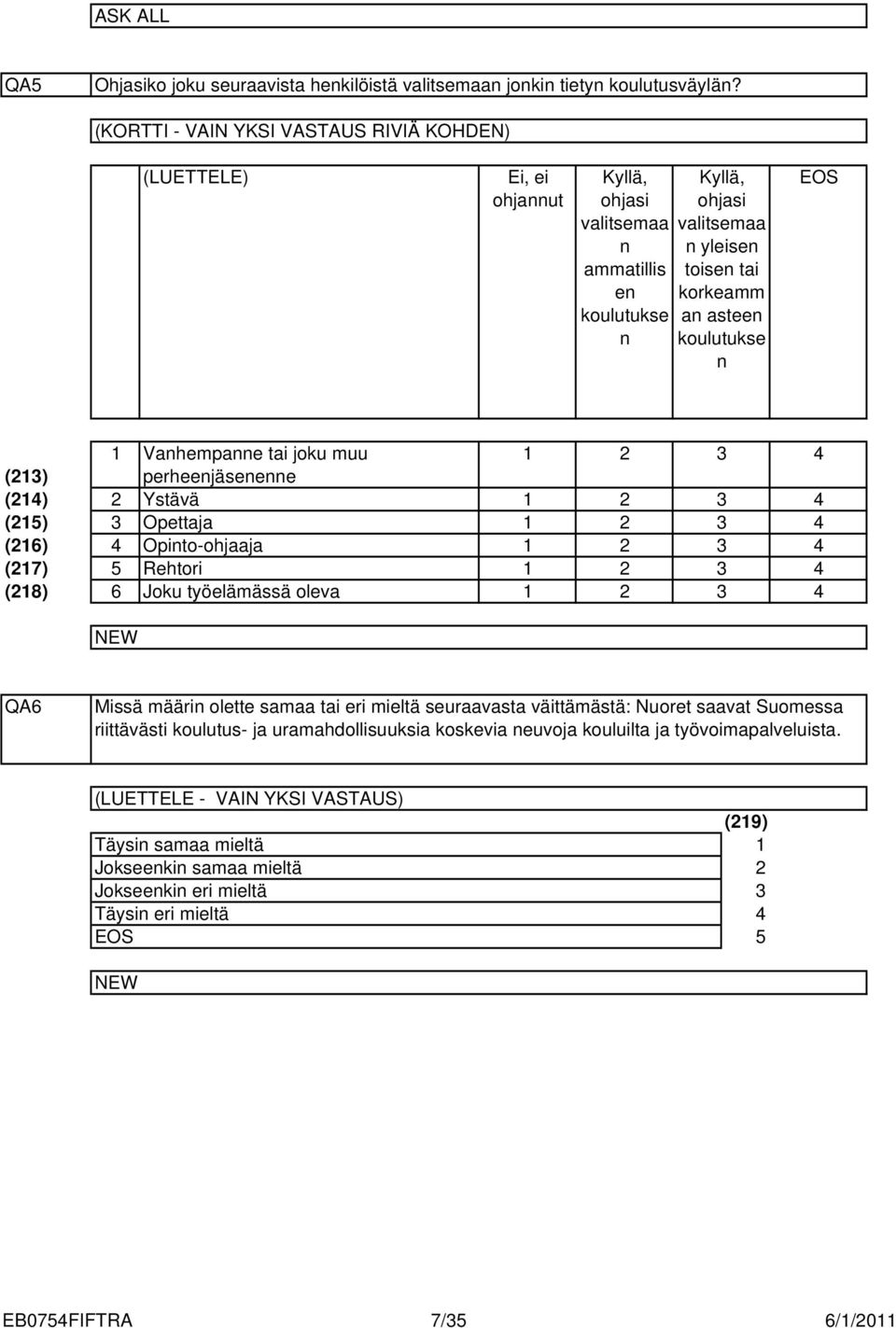 ASK ALL

QA5 Ohjasiko joku seuraavista henkilöistä valitsemaan jonkin tietyn koulutusväylän?

(KORTTI - VAIN YKSI VASTAUS RIVIÄ KOHDEN)

| | | (LUETTELE) | Ei, ei ohjannut | Kyllä, ohjasi valitsemaan ammatillisen koulutuksen | Kyllä, ohjasi valitsemaan yleisen toisen tai korkeamman asteen koulutuksen | EOS |
|---|---|---|---|---|---|---|
| (213) | 1 | Vanhempanne tai joku muu perheenjäsenenne | 1 | 2 | 3 | 4 |
| (214) | 2 | Ystävä | 1 | 2 | 3 | 4 |
| (215) | 3 | Opettaja | 1 | 2 | 3 | 4 |
| (216) | 4 | Opinto-ohjaaja | 1 | 2 | 3 | 4 |
| (217) | 5 | Rehtori | 1 | 2 | 3 | 4 |
| (218) | 6 | Joku työelämässä oleva | 1 | 2 | 3 | 4 |

NEW

QA6 Missä määrin olette samaa tai eri mieltä seuraavasta väittämästä: Nuoret saavat Suomessa riittävästi koulutus- ja uramahdollisuuksia koskevia neuvoja kouluilta ja työvoimapalveluista.

(LUETTELE - VAIN YKSI VASTAUS)

| | (219) |
|---|---|
| Täysin samaa mieltä | 1 |
| Jokseenkin samaa mieltä | 2 |
| Jokseenkin eri mieltä | 3 |
| Täysin eri mieltä | 4 |
| EOS | 5 |

NEW

EB0754FIFTRA 7/35 6/1/2011